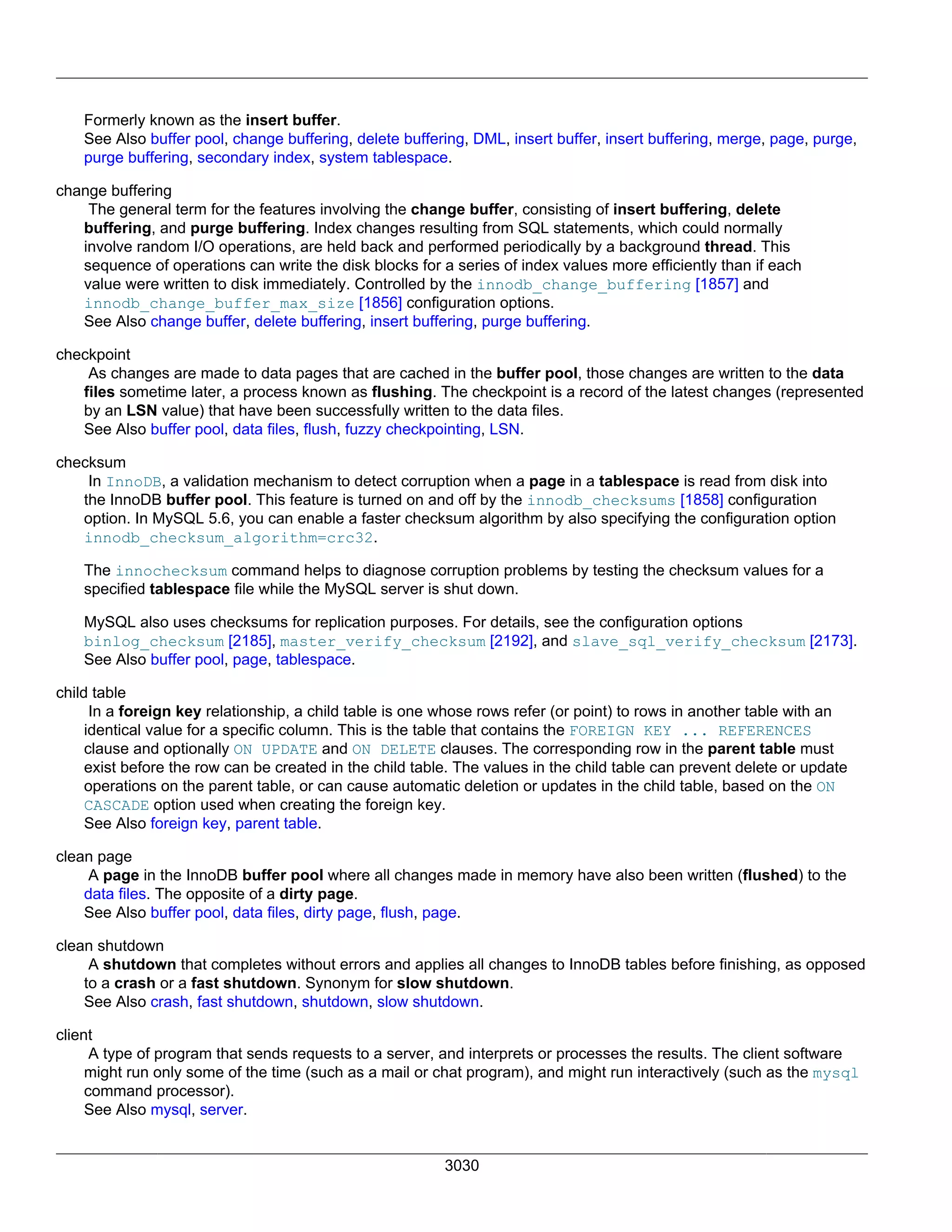 Formerly known as the insert buffer.
See Also buffer pool, change buffering, delete buffering, DML, insert buffer, insert buffering, merge, page, purge, purge buffering, secondary index, system tablespace.

change buffering
The general term for the features involving the change buffer, consisting of insert buffering, delete buffering, and purge buffering. Index changes resulting from SQL statements, which could normally involve random I/O operations, are held back and performed periodically by a background thread. This sequence of operations can write the disk blocks for a series of index values more efficiently than if each value were written to disk immediately. Controlled by the innodb_change_buffering [1857] and innodb_change_buffer_max_size [1856] configuration options.
See Also change buffer, delete buffering, insert buffering, purge buffering.

checkpoint
As changes are made to data pages that are cached in the buffer pool, those changes are written to the data files sometime later, a process known as flushing. The checkpoint is a record of the latest changes (represented by an LSN value) that have been successfully written to the data files.
See Also buffer pool, data files, flush, fuzzy checkpointing, LSN.

checksum
In InnoDB, a validation mechanism to detect corruption when a page in a tablespace is read from disk into the InnoDB buffer pool. This feature is turned on and off by the innodb_checksums [1858] configuration option. In MySQL 5.6, you can enable a faster checksum algorithm by also specifying the configuration option innodb_checksum_algorithm=crc32.

The innochecksum command helps to diagnose corruption problems by testing the checksum values for a specified tablespace file while the MySQL server is shut down.

MySQL also uses checksums for replication purposes. For details, see the configuration options binlog_checksum [2185], master_verify_checksum [2192], and slave_sql_verify_checksum [2173].
See Also buffer pool, page, tablespace.

child table
In a foreign key relationship, a child table is one whose rows refer (or point) to rows in another table with an identical value for a specific column. This is the table that contains the FOREIGN KEY ... REFERENCES clause and optionally ON UPDATE and ON DELETE clauses. The corresponding row in the parent table must exist before the row can be created in the child table. The values in the child table can prevent delete or update operations on the parent table, or can cause automatic deletion or updates in the child table, based on the ON CASCADE option used when creating the foreign key.
See Also foreign key, parent table.

clean page
A page in the InnoDB buffer pool where all changes made in memory have also been written (flushed) to the data files. The opposite of a dirty page.
See Also buffer pool, data files, dirty page, flush, page.

clean shutdown
A shutdown that completes without errors and applies all changes to InnoDB tables before finishing, as opposed to a crash or a fast shutdown. Synonym for slow shutdown.
See Also crash, fast shutdown, shutdown, slow shutdown.

client
A type of program that sends requests to a server, and interprets or processes the results. The client software might run only some of the time (such as a mail or chat program), and might run interactively (such as the mysql command processor).
See Also mysql, server.

3030